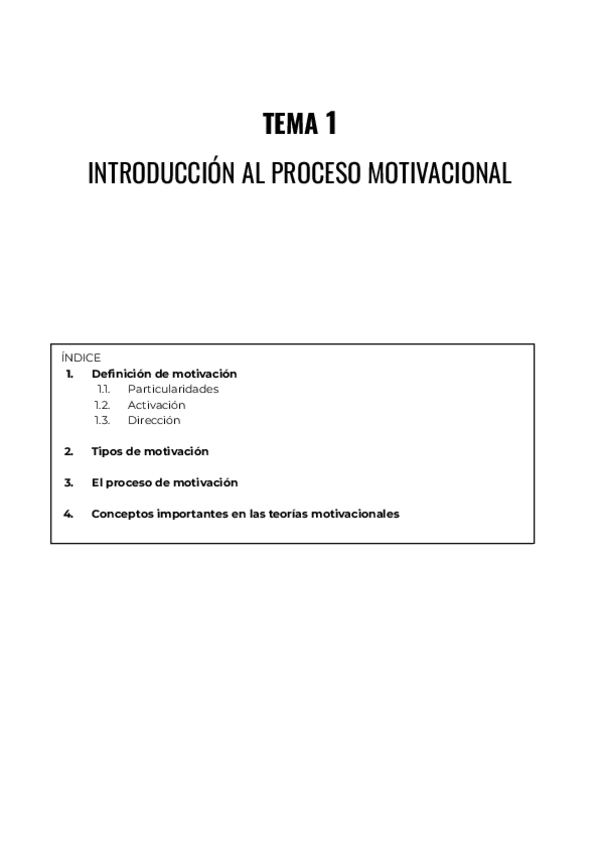 TEMA 1

INTRODUCCIÓN AL PROCESO MOTIVACIONAL

ÍNDICE

1. Definición de motivación
   1.1. Particularidades
   1.2. Activación
   1.3. Dirección

2. Tipos de motivación

3. El proceso de motivación

4. Conceptos importantes en las teorías motivacionales